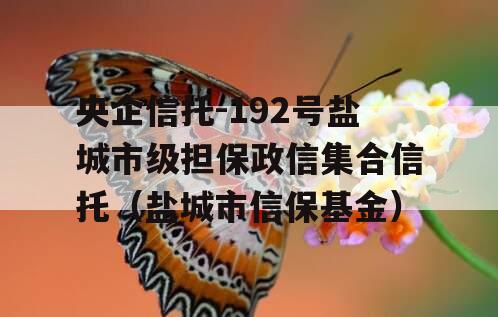 央企信托-192号盐城市级担保政信集合信托（盐城市信保基金）